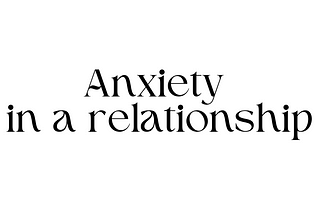 Anxiety
in a relationship